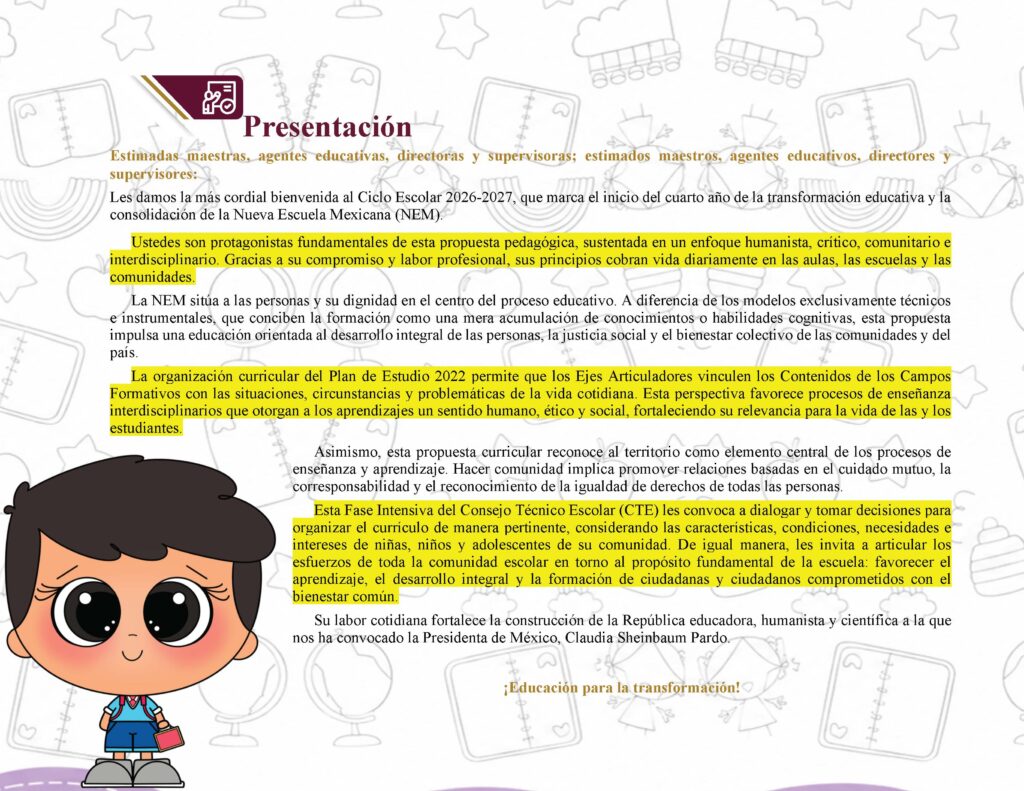 Presentación

Estimadas maestras, agentes educativas, directoras y supervisoras; estimados maestros, agentes educativos, directores y supervisores:

Les damos la más cordial bienvenida al Ciclo Escolar 2026-2027, que marca el inicio del cuarto año de la transformación educativa y la consolidación de la Nueva Escuela Mexicana (NEM).

Ustedes son protagonistas fundamentales de esta propuesta pedagógica, sustentada en un enfoque humanista, crítico, comunitario e interdisciplinario. Gracias a su compromiso y labor profesional, sus principios cobran vida diariamente en las aulas, las escuelas y las comunidades.

La NEM sitúa a las personas y su dignidad en el centro del proceso educativo. A diferencia de los modelos exclusivamente técnicos e instrumentales, que conciben la formación como una mera acumulación de conocimientos o habilidades cognitivas, esta propuesta impulsa una educación orientada al desarrollo integral de las personas, la justicia social y el bienestar colectivo de las comunidades y del país.

La organización curricular del Plan de Estudio 2022 permite que los Ejes Articuladores vinculen los Contenidos de los Campos Formativos con las situaciones, circunstancias y problemáticas de la vida cotidiana. Esta perspectiva favorece procesos de enseñanza interdisciplinarios que otorgan a los aprendizajes un sentido humano, ético y social, fortaleciendo su relevancia para la vida de las y los estudiantes.

Asimismo, esta propuesta curricular reconoce al territorio como elemento central de los procesos de enseñanza y aprendizaje. Hacer comunidad implica promover relaciones basadas en el cuidado mutuo, la corresponsabilidad y el reconocimiento de la igualdad de derechos de todas las personas.

Esta Fase Intensiva del Consejo Técnico Escolar (CTE) les convoca a dialogar y tomar decisiones para organizar el currículo de manera pertinente, considerando las características, condiciones, necesidades e intereses de niñas, niños y adolescentes de su comunidad. De igual manera, les invita a articular los esfuerzos de toda la comunidad escolar en torno al propósito fundamental de la escuela: favorecer el aprendizaje, el desarrollo integral y la formación de ciudadanas y ciudadanos comprometidos con el bienestar común.

Su labor cotidiana fortalece la construcción de la República educadora, humanista y científica a la que nos ha convocado la Presidenta de México, Claudia Sheinbaum Pardo.

¡Educación para la transformación!